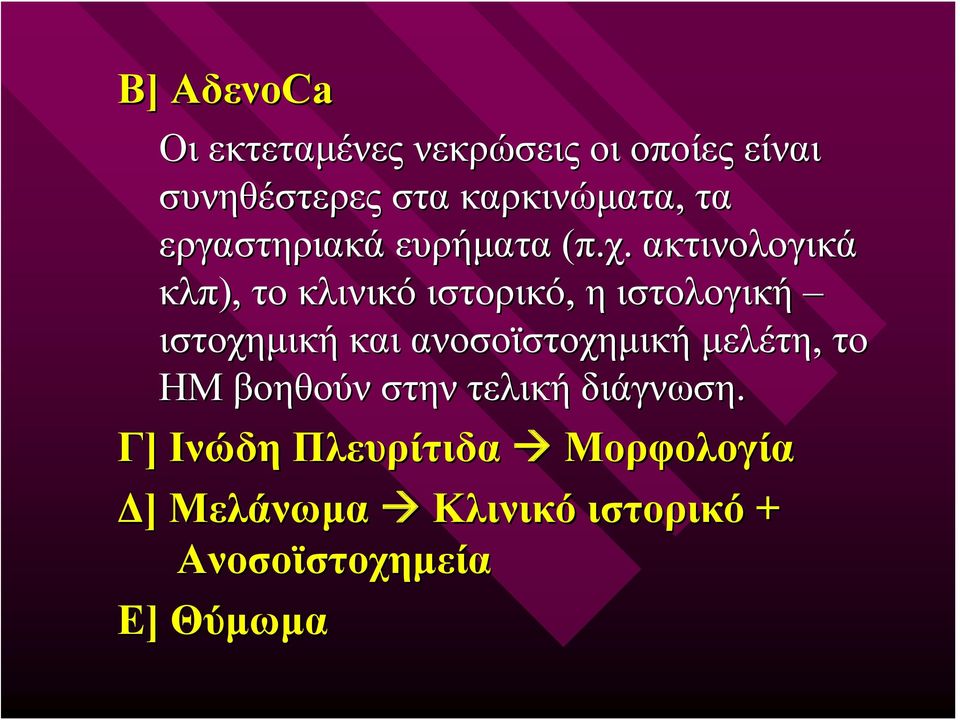 Β] ΑδενοCa

Οι εκτεταμένες νεκρώσεις οι οποίες είναι συνηθέστερες στα καρκινώματα, τα εργαστηριακά ευρήματα (π.χ. ακτινολογικά κλπ), το κλινικό ιστορικό, η ιστολογική – ιστοχημική και ανοσοϊστοχημική μελέτη, το ΗΜ βοηθούν στην τελική διάγνωση.

Γ] Ινώδη Πλευρίτιδα → Μορφολογία

Δ] Μελάνωμα → Κλινικό ιστορικό + Ανοσοϊστοχημεία

Ε] Θύμωμα